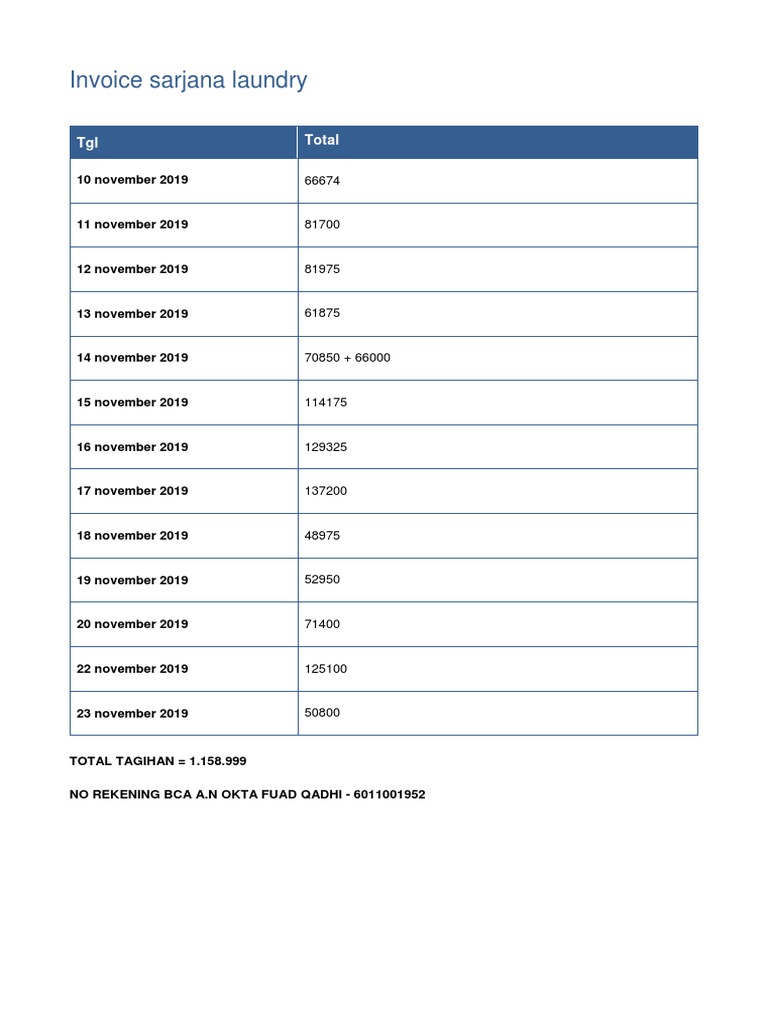 Invoice sarjana laundry

| Tgl | Total |
|---|---|
| 10 november 2019 | 66674 |
| 11 november 2019 | 81700 |
| 12 november 2019 | 81975 |
| 13 november 2019 | 61875 |
| 14 november 2019 | 70850 + 66000 |
| 15 november 2019 | 114175 |
| 16 november 2019 | 129325 |
| 17 november 2019 | 137200 |
| 18 november 2019 | 48975 |
| 19 november 2019 | 52950 |
| 20 november 2019 | 71400 |
| 22 november 2019 | 125100 |
| 23 november 2019 | 50800 |

TOTAL TAGIHAN = 1.158.999

NO REKENING BCA A.N OKTA FUAD QADHI - 6011001952